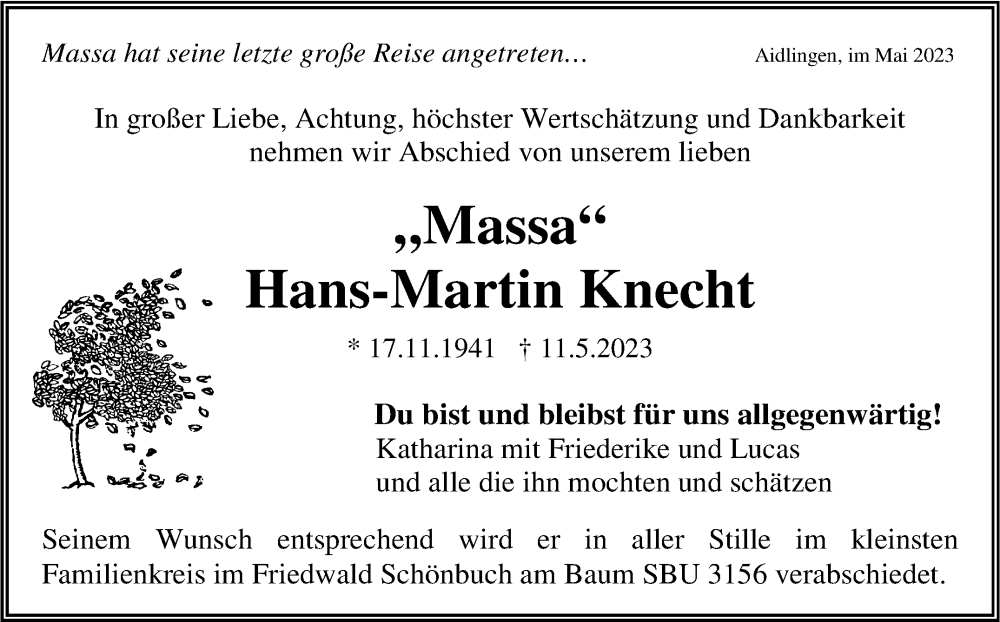 Massa hat seine letzte große Reise angetreten...

Aidlingen, im Mai 2023

In großer Liebe, Achtung, höchster Wertschätzung und Dankbarkeit nehmen wir Abschied von unserem lieben

„Massa“
Hans-Martin Knecht

* 17.11.1941 † 11.5.2023

Du bist und bleibst für uns allgegenwärtig!
Katharina mit Friederike und Lucas
und alle die ihn mochten und schätzen

Seinem Wunsch entsprechend wird er in aller Stille im kleinsten Familienkreis im Friedwald Schönbuch am Baum SBU 3156 verabschiedet.